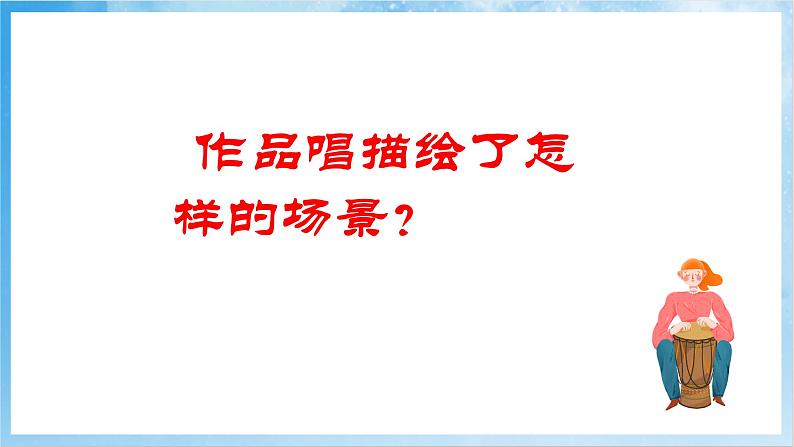 作品唱描绘了怎样的场景？